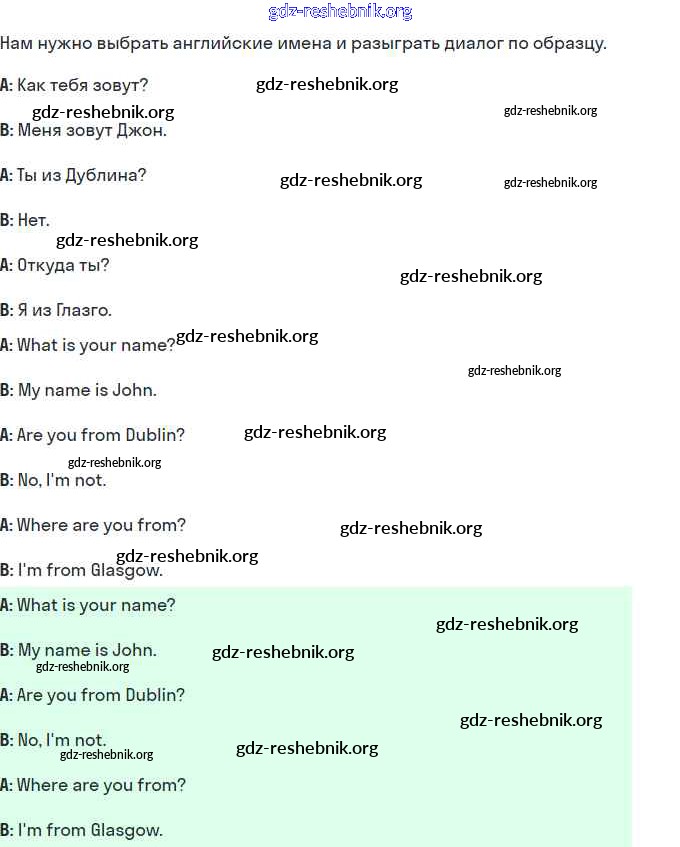 Нам нужно выбрать английские имена и разыграть диалог по образцу.

A: Как тебя зовут?

B: Меня зовут Джон.

A: Ты из Дублина?

B: Нет.

A: Откуда ты?

B: Я из Глазго.

A: What is your name?

B: My name is John.

A: Are you from Dublin?

B: No, I'm not.

A: Where are you from?

B: I'm from Glasgow.

A: What is your name?

B: My name is John.

A: Are you from Dublin?

B: No, I'm not.

A: Where are you from?

B: I'm from Glasgow.

gdz-reshebnik.org